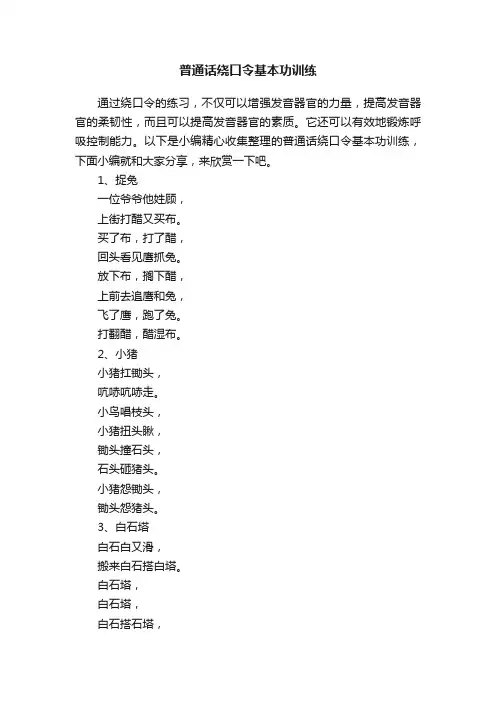 普通话绕口令基本功训练

通过绕口令的练习，不仅可以增强发音器官的力量，提高发音器官的柔韧性，而且可以提高发音器官的素质。它还可以有效地锻炼呼吸控制能力。以下是小编精心收集整理的普通话绕口令基本功训练，下面小编就和大家分享，来欣赏一下吧。

1、捉兔

一位爷爷他姓顾，

上街打醋又买布。

买了布，打了醋，

回头看见鹰抓兔。

放下布，搁下醋，

上前去追鹰和兔，

飞了鹰，跑了兔。

打翻醋，醋湿布。

2、小猪

小猪扛锄头，

吭哧吭哧走。

小鸟唱枝头，

小猪扭头瞅，

锄头撞石头，

石头砸猪头。

小猪怨锄头，

锄头怨猪头。

3、白石塔

白石白又滑，

搬来白石搭白塔。

白石塔，

白石塔，

白石搭石塔，